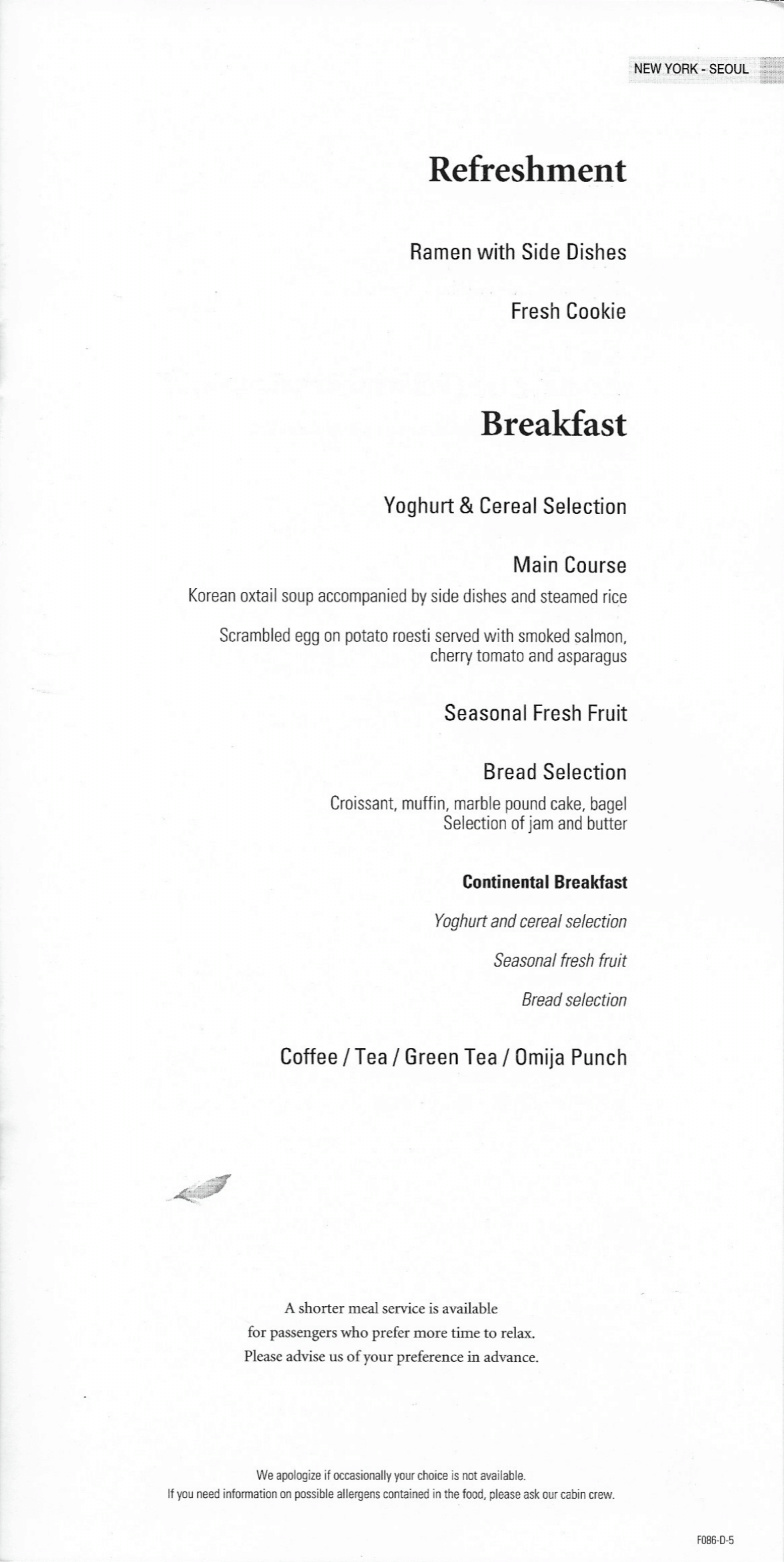 NEW YORK - SEOUL

Refreshment

Ramen with Side Dishes

Fresh Cookie

Breakfast

Yoghurt & Cereal Selection

Main Course

Korean oxtail soup accompanied by side dishes and steamed rice

Scrambled egg on potato roesti served with smoked salmon, cherry tomato and asparagus

Seasonal Fresh Fruit

Bread Selection

Croissant, muffin, marble pound cake, bagel
Selection of jam and butter

Continental Breakfast

Yoghurt and cereal selection

Seasonal fresh fruit

Bread selection

Coffee / Tea / Green Tea / Omija Punch

A shorter meal service is available
for passengers who prefer more time to relax.
Please advise us of your preference in advance.

We apologize if occasionally your choice is not available.
If you need information on possible allergens contained in the food, please ask our cabin crew.

F086-D-5